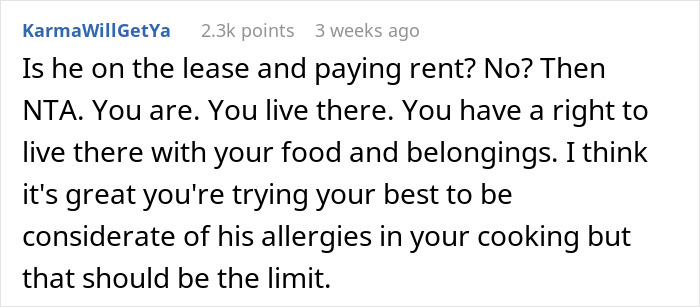 KarmaWillGetYa 2.3k points 3 weeks ago

Is he on the lease and paying rent? No? Then NTA. You are. You live there. You have a right to live there with your food and belongings. I think it's great you're trying your best to be considerate of his allergies in your cooking but that should be the limit.